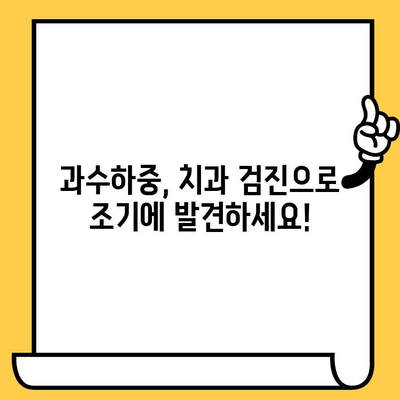 과수하중, 치과 검진으로 조기에 발견하세요!